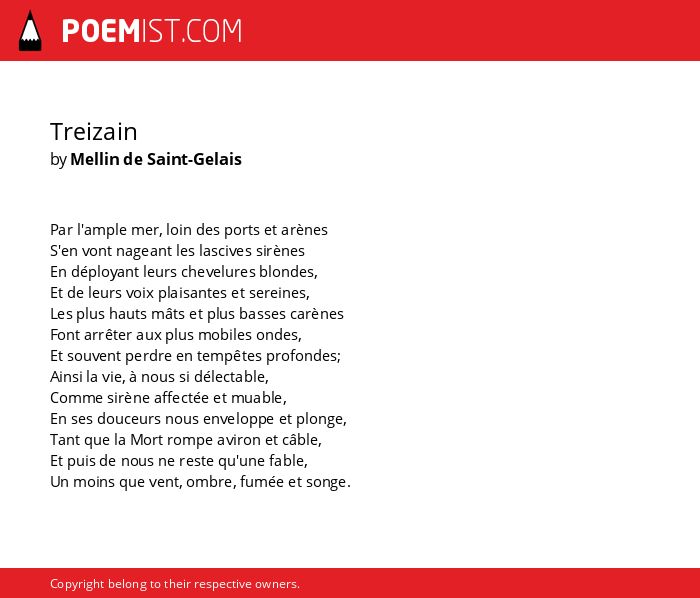 POEMIST.COM

Treizain
by Mellin de Saint-Gelais

Par l'ample mer, loin des ports et arènes
S'en vont nageant les lascives sirènes
En déployant leurs chevelures blondes,
Et de leurs voix plaisantes et sereines,
Les plus hauts mâts et plus basses carènes
Font arrêter aux plus mobiles ondes,
Et souvent perdre en tempêtes profondes;
Ainsi la vie, à nous si délectable,
Comme sirène affectée et muable,
En ses douceurs nous enveloppe et plonge,
Tant que la Mort rompe aviron et câble,
Et puis de nous ne reste qu'une fable,
Un moins que vent, ombre, fumée et songe.

Copyright belong to their respective owners.